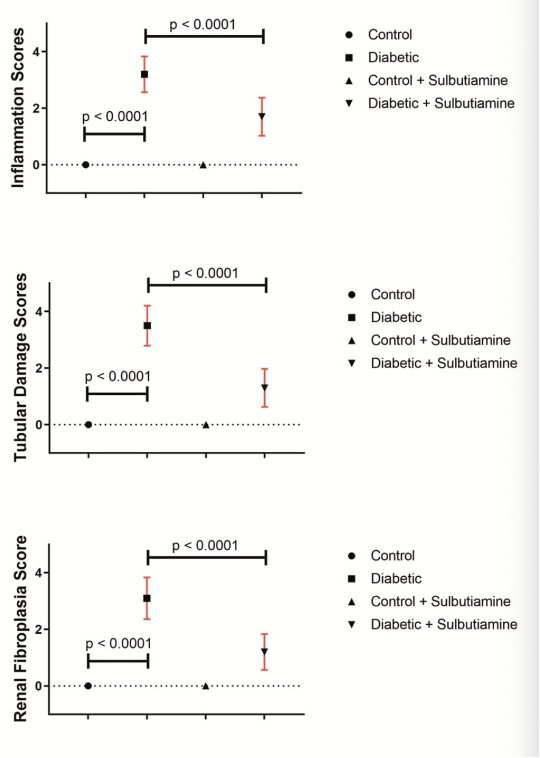 Inflammation Scores

4

2

0

p < 0.0001

p < 0.0001

Control
Diabetic
Control + Sulbutiamine
Diabetic + Sulbutiamine

Tubular Damage Scores

4

2

0

p < 0.0001

p < 0.0001

Control
Diabetic
Control + Sulbutiamine
Diabetic + Sulbutiamine

Renal Fibroplasia Score

4

2

0

p < 0.0001

p < 0.0001

Control
Diabetic
Control + Sulbutiamine
Diabetic + Sulbutiamine